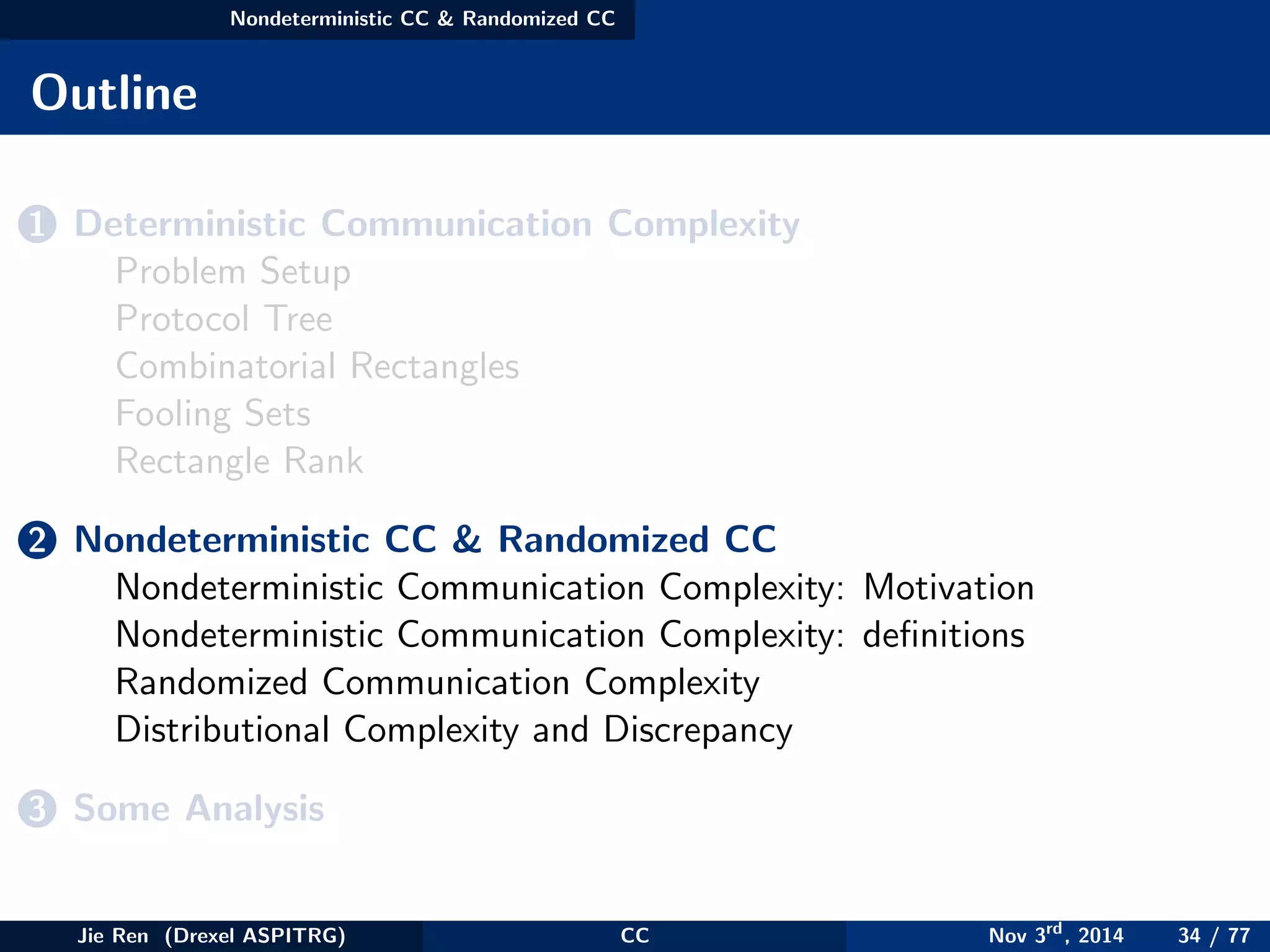 Nondeterministic CC & Randomized CC

Outline

1 Deterministic Communication Complexity
Problem Setup
Protocol Tree
Combinatorial Rectangles
Fooling Sets
Rectangle Rank

2 Nondeterministic CC & Randomized CC
Nondeterministic Communication Complexity: Motivation
Nondeterministic Communication Complexity: definitions
Randomized Communication Complexity
Distributional Complexity and Discrepancy

3 Some Analysis

Jie Ren (Drexel ASPITRG) CC Nov 3$^{rd}$, 2014 34 / 77